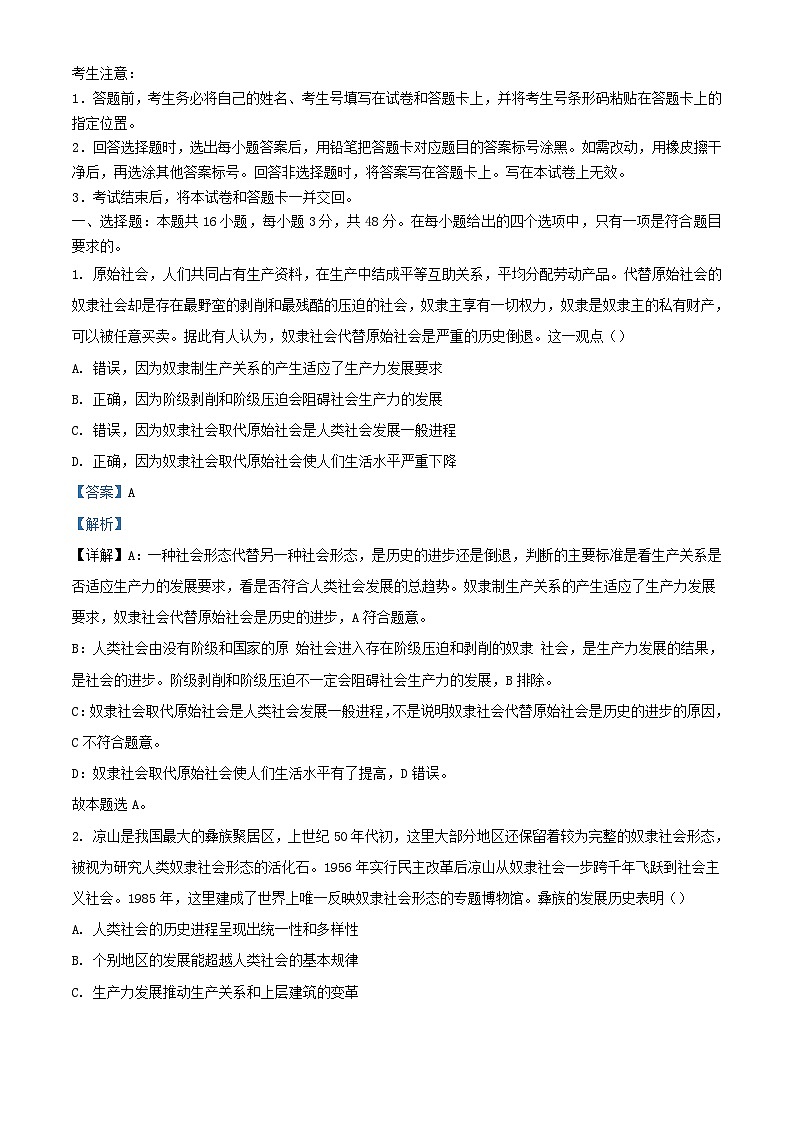 考生注意：

1．答题前，考生务必将自己的姓名、考生号填写在试卷和答题卡上，并将考生号条形码粘贴在答题卡上的指定位置。

2．回答选择题时，选出每小题答案后，用铅笔把答题卡对应题目的答案标号涂黑。如需改动，用橡皮擦干净后，再选涂其他答案标号。回答非选择题时，将答案写在答题卡上。写在本试卷上无效。

3．考试结束后，将本试卷和答题卡一并交回。

一、选择题：本题共 16 小题，每小题 3 分，共 48 分。在每小题给出的四个选项中，只有一项是符合题目要求的。

1. 原始社会，人们共同占有生产资料，在生产中结成平等互助关系，平均分配劳动产品。代替原始社会的奴隶社会却是存在最野蛮的剥削和最残酷的压迫的社会，奴隶主享有一切权力，奴隶是奴隶主的私有财产，可以被任意买卖。据此有人认为，奴隶社会代替原始社会是严重的历史倒退。这一观点（）

A. 错误，因为奴隶制生产关系的产生适应了生产力发展要求

B. 正确，因为阶级剥削和阶级压迫会阻碍社会生产力的发展

C. 错误，因为奴隶社会取代原始社会是人类社会发展一般进程

D. 正确，因为奴隶社会取代原始社会使人们生活水平严重下降

【答案】A

【解析】

【详解】A：一种社会形态代替另一种社会形态，是历史的进步还是倒退，判断的主要标准是看生产关系是否适应生产力的发展要求，看是否符合人类社会发展的总趋势。奴隶制生产关系的产生适应了生产力发展要求，奴隶社会代替原始社会是历史的进步，A 符合题意。

B：人类社会由没有阶级和国家的原 始社会进入存在阶级压迫和剥削的奴隶 社会，是生产力发展的结果，是社会的进步。阶级剥削和阶级压迫不一定会阻碍社会生产力的发展，B 排除。

C：奴隶社会取代原始社会是人类社会发展一般进程，不是说明奴隶社会代替原始社会是历史的进步的原因，C 不符合题意。

D：奴隶社会取代原始社会使人们生活水平有了提高，D 错误。

故本题选 A。

2. 凉山是我国最大的彝族聚居区，上世纪 50 年代初，这里大部分地区还保留着较为完整的奴隶社会形态，被视为研究人类奴隶社会形态的活化石。1956 年实行民主改革后凉山从奴隶社会一步跨千年飞跃到社会主义社会。1985 年，这里建成了世界上唯一反映奴隶社会形态的专题博物馆。彝族的发展历史表明（）

A. 人类社会的历史进程呈现出统一性和多样性

B. 个别地区的发展能超越人类社会的基本规律

C. 生产力发展推动生产关系和上层建筑的变革